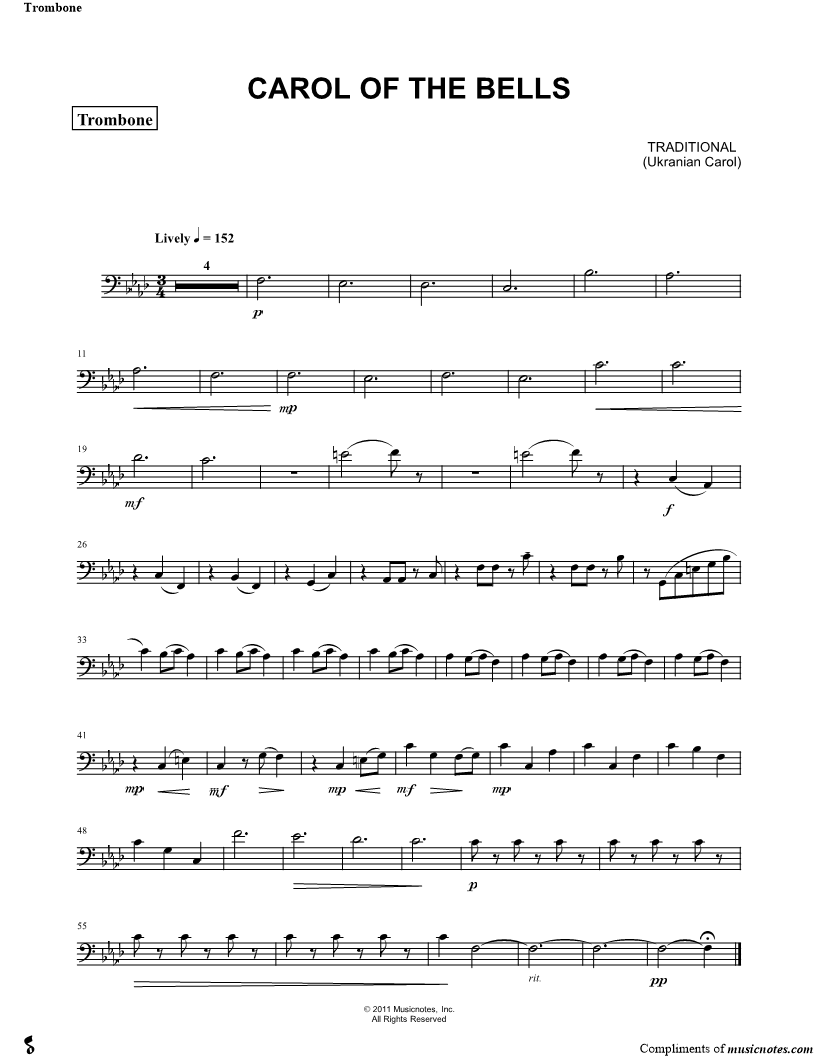 Trombone

CAROL OF THE BELLS

Trombone

TRADITIONAL
(Ukranian Carol)

Lively ♩ = 152

4

p

11

mp

19

mf

f

26

33

41

mp

mf

mp

mf

mp

48

p

55

rit.

pp

© 2011 Musicnotes, Inc.
All Rights Reserved

Compliments of musicnotes.com